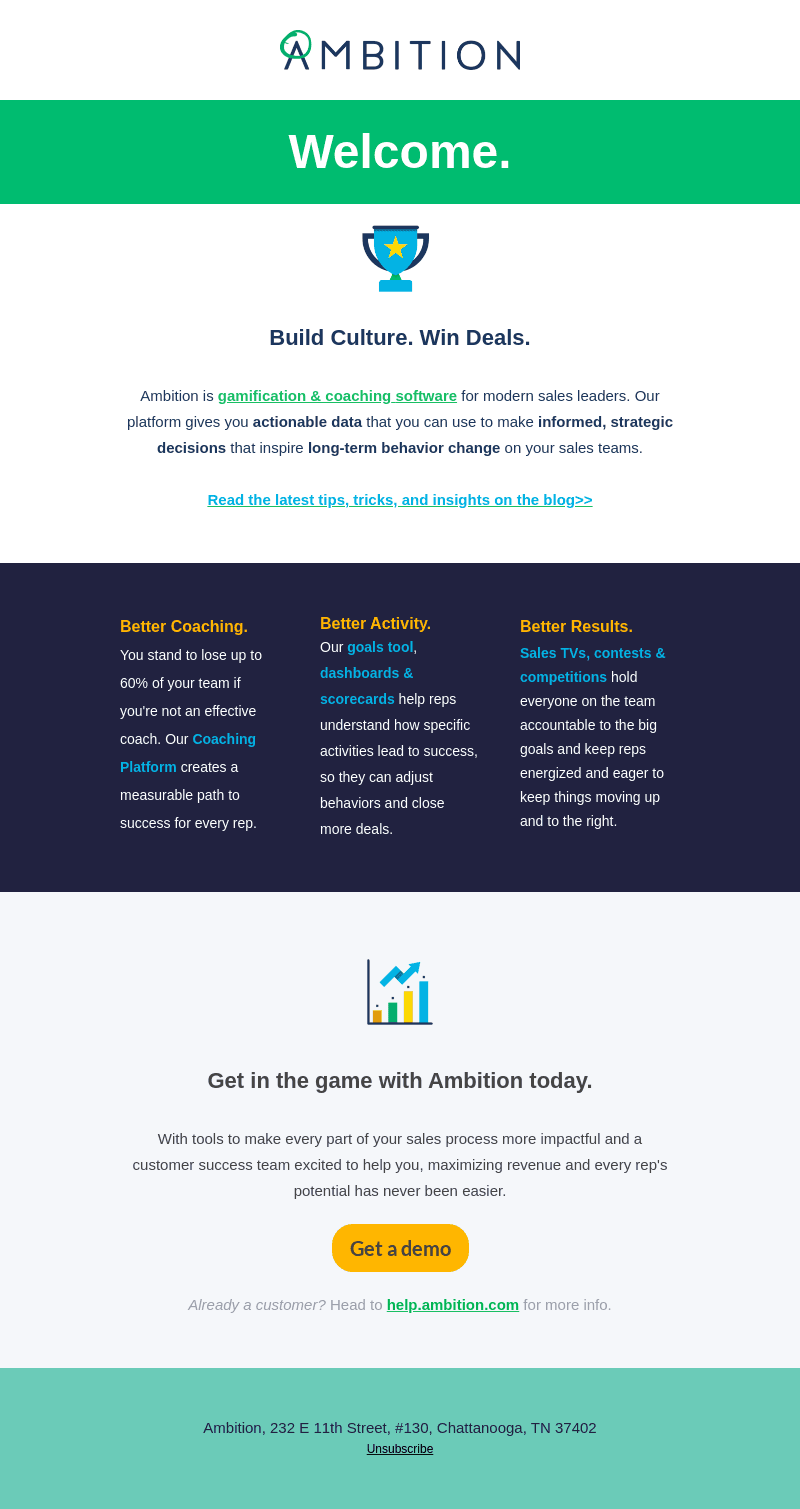 AMBITION

Welcome.

Build Culture. Win Deals.

Ambition is gamification & coaching software for modern sales leaders. Our platform gives you actionable data that you can use to make informed, strategic decisions that inspire long-term behavior change on your sales teams.

Read the latest tips, tricks, and insights on the blog>>

Better Coaching.
You stand to lose up to 60% of your team if you're not an effective coach. Our Coaching Platform creates a measurable path to success for every rep.

Better Activity.
Our goals tool, dashboards & scorecards help reps understand how specific activities lead to success, so they can adjust behaviors and close more deals.

Better Results.
Sales TVs, contests & competitions hold everyone on the team accountable to the big goals and keep reps energized and eager to keep things moving up and to the right.

Get in the game with Ambition today.

With tools to make every part of your sales process more impactful and a customer success team excited to help you, maximizing revenue and every rep's potential has never been easier.

Get a demo

Already a customer? Head to help.ambition.com for more info.

Ambition, 232 E 11th Street, #130, Chattanooga, TN 37402
Unsubscribe